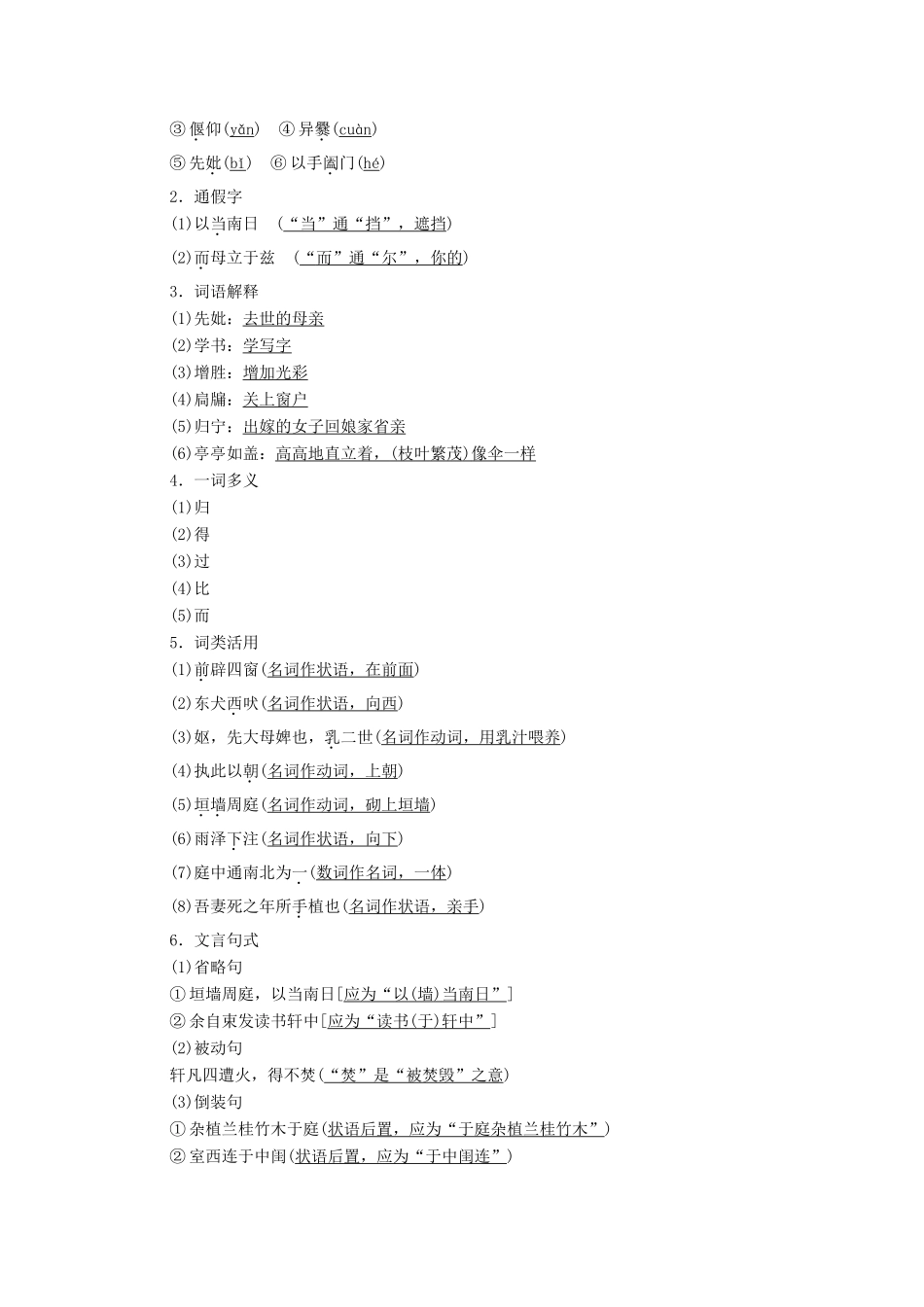 ③偃仰(yǎn)　④异爨(cuàn)

⑤先妣(bǐ)　⑥以手阖门(hé)

2．通假字

(1)以当南日　(“当”通“挡”，遮挡)

(2)而母立于兹　(“而”通“尔”，你的)

3．词语解释

(1)先妣：去世的母亲

(2)学书：学写字

(3)增胜：增加光彩

(4)扃牖：关上窗户

(5)归宁：出嫁的女子回娘家省亲

(6)亭亭如盖：高高地直立着，(枝叶繁茂)像伞一样

4．一词多义

(1)归

(2)得

(3)过

(4)比

(5)而

5．词类活用

(1)前辟四窗(名词作状语，在前面)

(2)东犬西吠(名词作状语，向西)

(3)妪，先大母婢也，乳二世(名词作动词，用乳汁喂养)

(4)执此以朝(名词作动词，上朝)

(5)垣墙周庭(名词作动词，砌上垣墙)

(6)雨泽下注(名词作状语，向下)

(7)庭中通南北为一(数词作名词，一体)

(8)吾妻死之年所手植也(名词作状语，亲手)

6．文言句式

(1)省略句

①垣墙周庭，以当南日[应为“以(墙)当南日”]

②余自束发读书轩中[应为“读书(于)轩中”]

(2)被动句

轩凡四遭火，得不焚(“焚”是“被焚毁”之意)

(3)倒装句

①杂植兰桂竹木于庭(状语后置，应为“于庭杂植兰桂竹木”)

②室西连于中闺(状语后置，应为“于中闺连”)